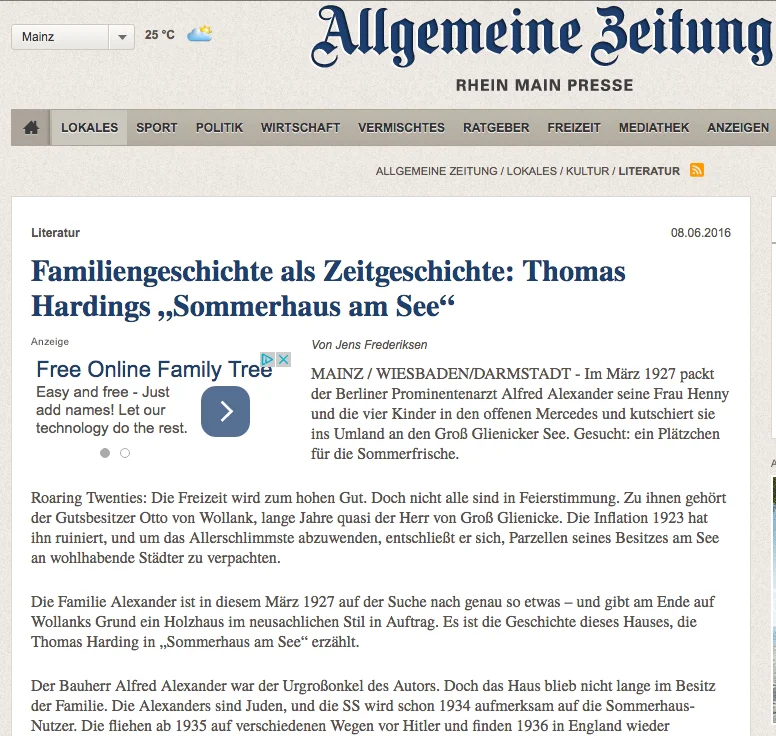 Mainz 25 °C

Allgemeine Zeitung
RHEIN MAIN PRESSE

LOKALES SPORT POLITIK WIRTSCHAFT VERMISCHTES RATGEBER FREIZEIT MEDIATHEK ANZEIGEN

ALLGEMEINE ZEITUNG / LOKALES / KULTUR / LITERATUR

Literatur

08.06.2016

Familiengeschichte als Zeitgeschichte: Thomas Hardings „Sommerhaus am See“

Anzeige

Free Online Family Tree
Easy and free - Just add names! Let our technology do the rest.

Von Jens Frederiksen

MAINZ / WIESBADEN/DARMSTADT - Im März 1927 packt der Berliner Prominentenarzt Alfred Alexander seine Frau Henny und die vier Kinder in den offenen Mercedes und kutschiert sie ins Umland an den Groß Glienicker See. Gesucht: ein Plätzchen für die Sommerfrische.

Roaring Twenties: Die Freizeit wird zum hohen Gut. Doch nicht alle sind in Feierstimmung. Zu ihnen gehört der Gutsbesitzer Otto von Wollank, lange Jahre quasi der Herr von Groß Glienicke. Die Inflation 1923 hat ihn ruiniert, und um das Allerschlimmste abzuwenden, entschließt er sich, Parzellen seines Besitzes am See an wohlhabende Städter zu verpachten.

Die Familie Alexander ist in diesem März 1927 auf der Suche nach genau so etwas – und gibt am Ende auf Wollanks Grund ein Holzhaus im neusachlichen Stil in Auftrag. Es ist die Geschichte dieses Hauses, die Thomas Harding in „Sommerhaus am See“ erzählt.

Der Bauherr Alfred Alexander war der Urgroßonkel des Autors. Doch das Haus blieb nicht lange im Besitz der Familie. Die Alexanders sind Juden, und die SS wird schon 1934 aufmerksam auf die Sommerhaus-Nutzer. Die fliehen ab 1935 auf verschiedenen Wegen vor Hitler und finden 1936 in England wieder